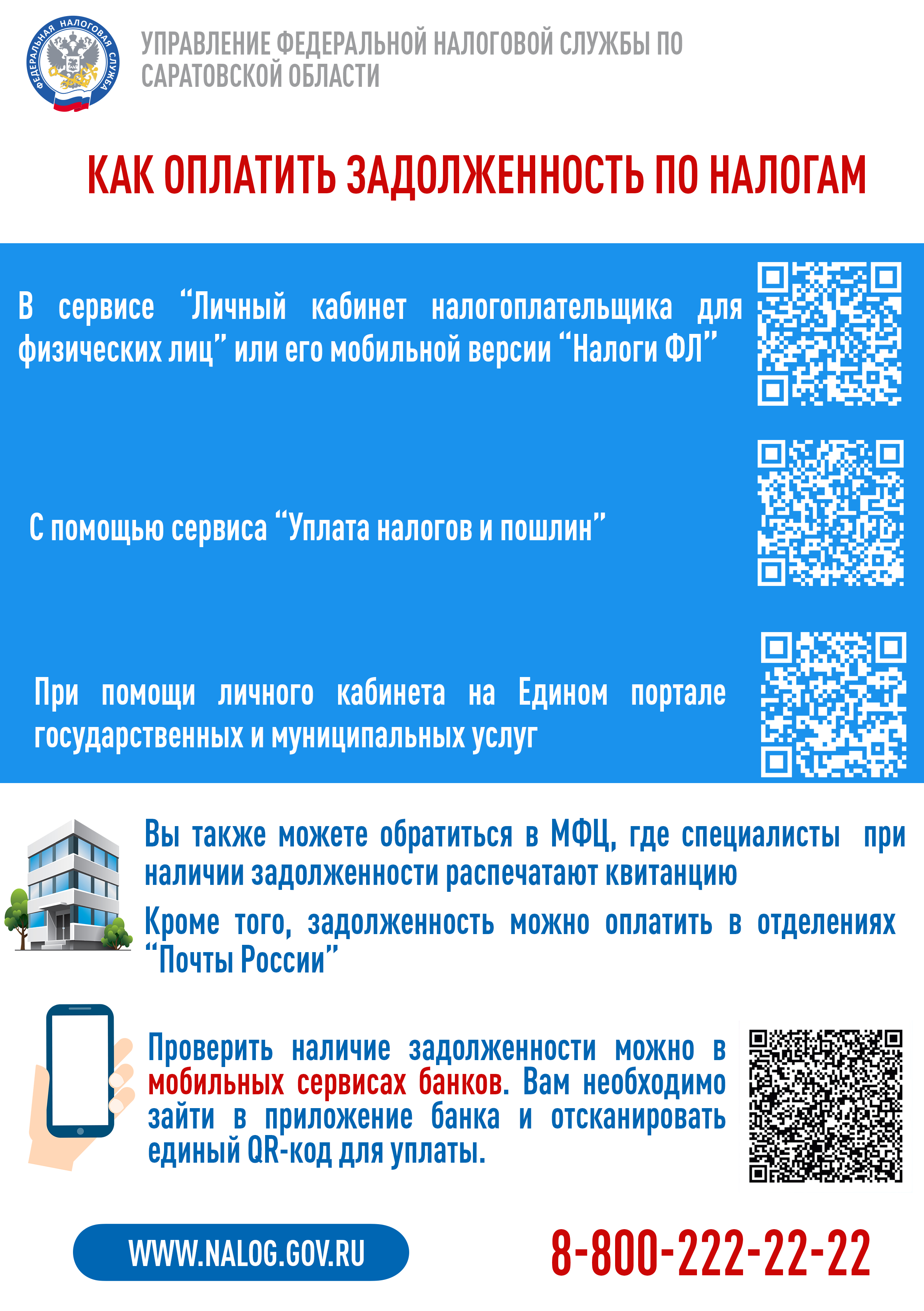 ФЕДЕРАЛЬНАЯ НАЛОГОВАЯ СЛУЖБА

УПРАВЛЕНИЕ ФЕДЕРАЛЬНОЙ НАЛОГОВОЙ СЛУЖБЫ ПО САРАТОВСКОЙ ОБЛАСТИ

КАК ОПЛАТИТЬ ЗАДОЛЖЕННОСТЬ ПО НАЛОГАМ

В сервисе “Личный кабинет налогоплательщика для физических лиц” или его мобильной версии “Налоги ФЛ”

С помощью сервиса “Уплата налогов и пошлин”

При помощи личного кабинета на Едином портале государственных и муниципальных услуг

Вы также можете обратиться в МФЦ, где специалисты при наличии задолженности распечатают квитанцию

Кроме того, задолженность можно оплатить в отделениях “Почты России”

Проверить наличие задолженности можно в мобильных сервисах банков. Вам необходимо зайти в приложение банка и отсканировать единый QR-код для уплаты.

WWW.NALOG.GOV.RU

8-800-222-22-22